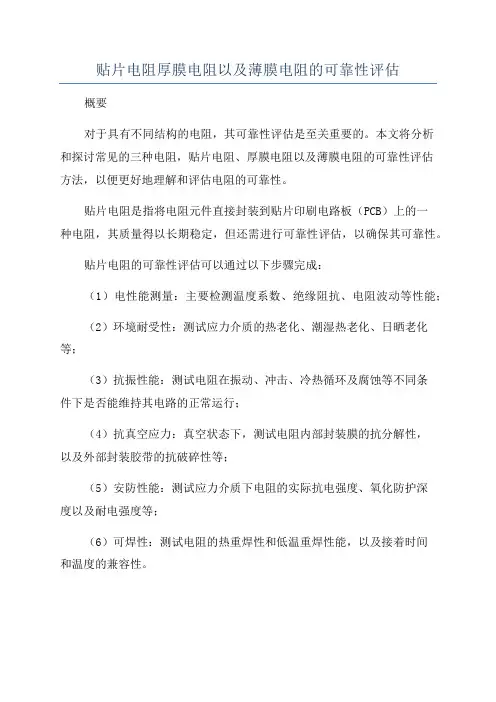 贴片电阻厚膜电阻以及薄膜电阻的可靠性评估

概要

对于具有不同结构的电阻，其可靠性评估是至关重要的。本文将分析和探讨常见的三种电阻，贴片电阻、厚膜电阻以及薄膜电阻的可靠性评估方法，以便更好地理解和评估电阻的可靠性。

贴片电阻是指将电阻元件直接封装到贴片印刷电路板（PCB）上的一种电阻，其质量得以长期稳定，但还需进行可靠性评估，以确保其可靠性。

贴片电阻的可靠性评估可以通过以下步骤完成：

（1）电性能测量：主要检测温度系数、绝缘阻抗、电阻波动等性能；

（2）环境耐受性：测试应力介质的热老化、潮湿热老化、日晒老化等；

（3）抗振性能：测试电阻在振动、冲击、冷热循环及腐蚀等不同条件下是否能维持其电路的正常运行；

（4）抗真空应力：真空状态下，测试电阻内部封装膜的抗分解性，以及外部封装胶带的抗破碎性等；

（5）安防性能：测试应力介质下电阻的实际抗电强度、氧化防护深度以及耐电强度等；

（6）可焊性：测试电阻的热重焊性和低温重焊性能，以及接着时间和温度的兼容性。